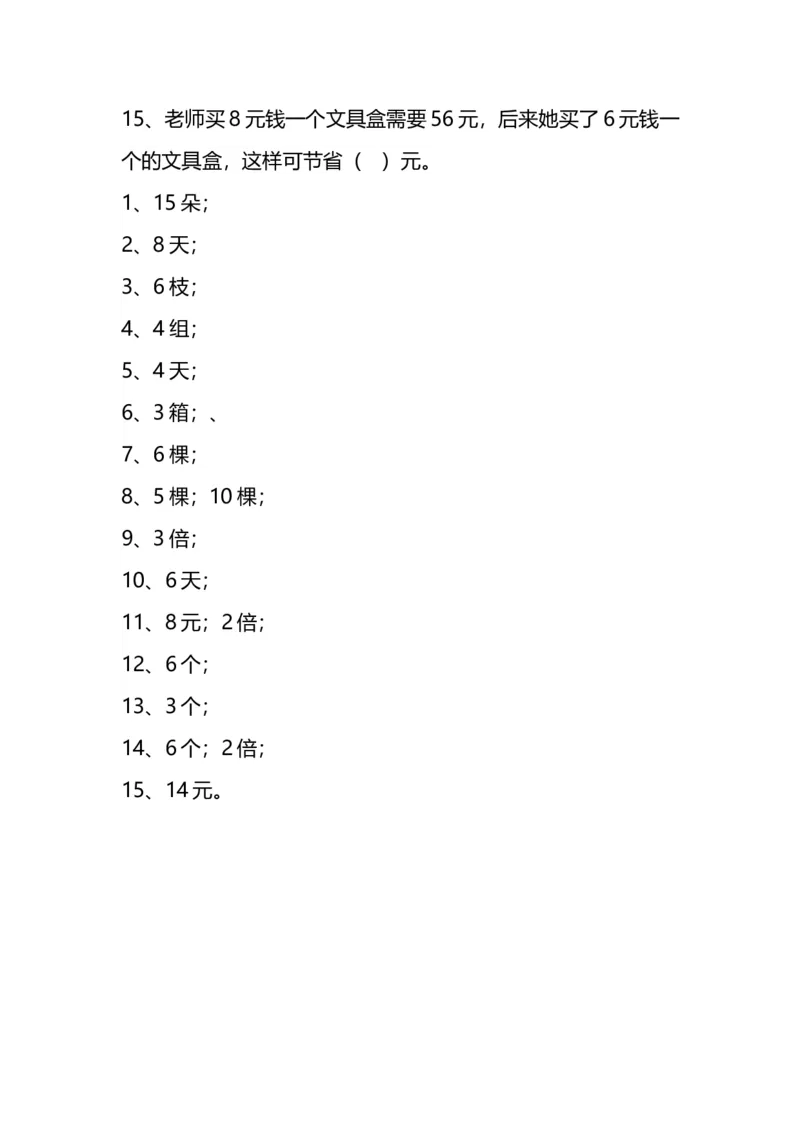 15、老师买8元钱一个文具盒需要56元，后来她买了6元钱一个的文具盒，这样可节省（ ）元。

1、15朵；

2、8天；

3、6枝；

4、4组；

5、4天；

6、3箱；、

7、6棵；

8、5棵；10棵；

9、3倍；

10、6天；

11、8元；2倍；

12、6个；

13、3个；

14、6个；2倍；

15、14元。